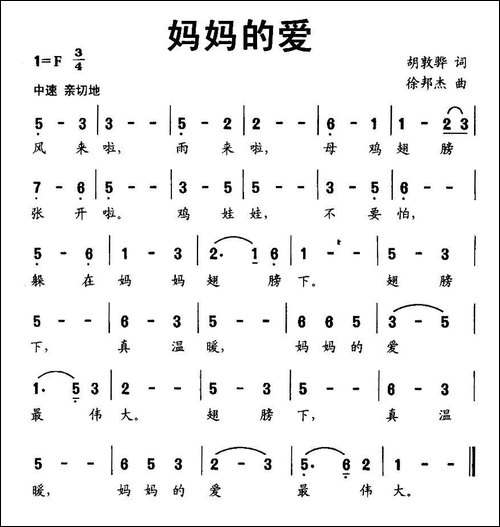 妈妈的爱

1=F $\frac{3}{4}$

中速 亲切地

胡敦骅 词
徐邦杰 曲

5 - 3 | 3 - - | 5 - 2 | 2 - - | 6 - 1 | 1 - 2 3 |
风 来 啦, 雨 来 啦, 母 鸡 翅 膀

7 - 6 | 5 - - | 3 - 5 | 5 - - | 3 - 5 | 6 - - |
张 开 啦。 鸡 娃 娃, 不 要 怕,

5 - 6 | 1 - 3 | 2· 1 6 | 1 - - | 5 - 3 |
躲 在 妈 妈 翅 膀 下。 翅 膀

5 - - | 6 - 3 | 5 - - | 6 6 5 | 3 - 5 |
下, 真 温 暖, 妈 妈 的 爱

1· 5 3 | 2 - - | 5 - 3 | 5 - - | 6 - 3 |
最 伟 大。 翅 膀 下, 真 温

5 - - | 6 5 3 | 2 - 3 | 5· 6 2 | 1 - - ‖
暖, 妈 妈 的 爱 最 伟 大。